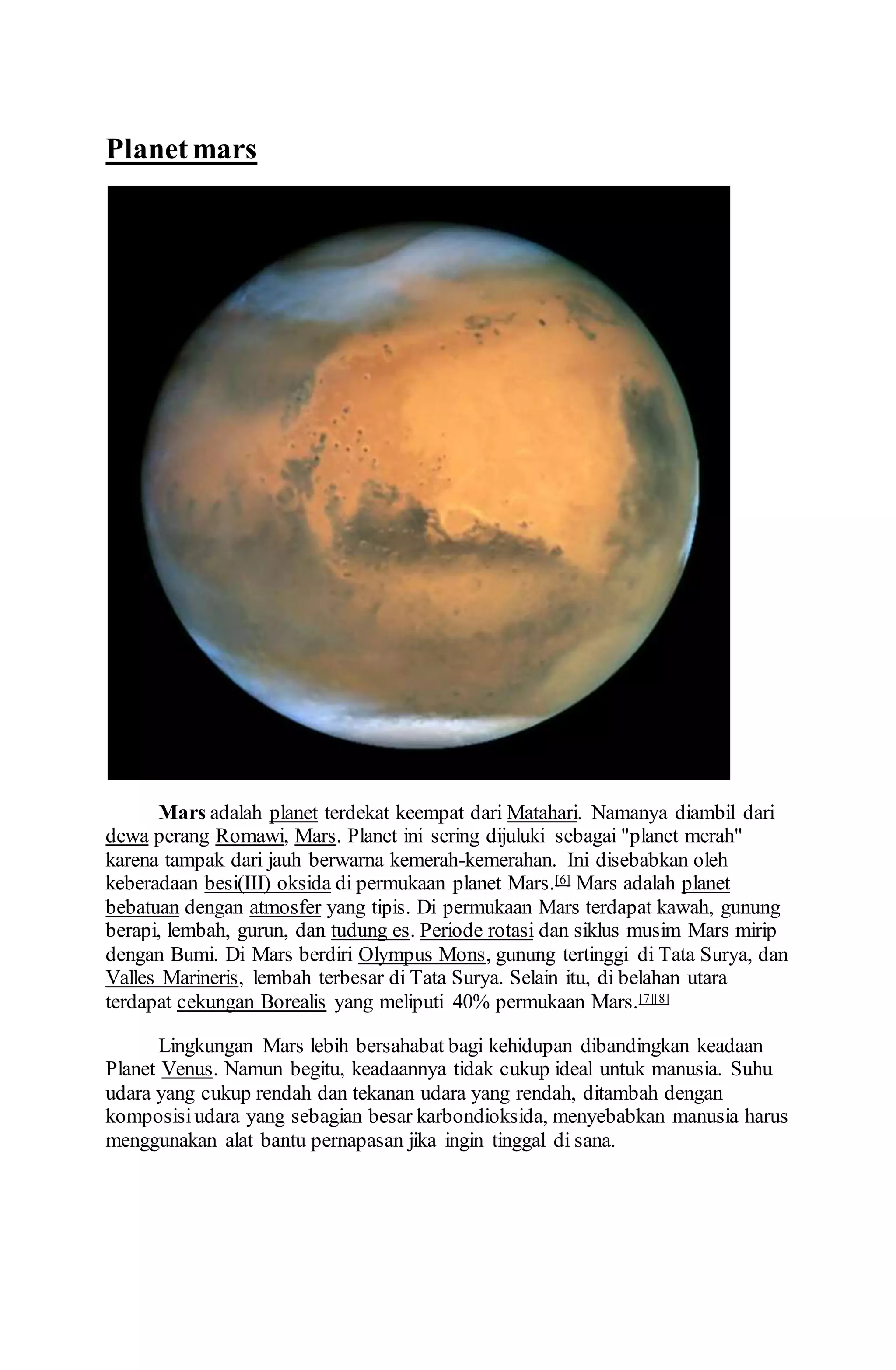 Planet mars

Mars adalah planet terdekat keempat dari Matahari. Namanya diambil dari dewa perang Romawi, Mars. Planet ini sering dijuluki sebagai "planet merah" karena tampak dari jauh berwarna kemerah-kemerahan. Ini disebabkan oleh keberadaan besi(III) oksida di permukaan planet Mars.[6] Mars adalah planet bebatuan dengan atmosfer yang tipis. Di permukaan Mars terdapat kawah, gunung berapi, lembah, gurun, dan tudung es. Periode rotasi dan siklus musim Mars mirip dengan Bumi. Di Mars berdiri Olympus Mons, gunung tertinggi di Tata Surya, dan Valles Marineris, lembah terbesar di Tata Surya. Selain itu, di belahan utara terdapat cekungan Borealis yang meliputi 40% permukaan Mars.[7][8]

Lingkungan Mars lebih bersahabat bagi kehidupan dibandingkan keadaan Planet Venus. Namun begitu, keadaannya tidak cukup ideal untuk manusia. Suhu udara yang cukup rendah dan tekanan udara yang rendah, ditambah dengan komposisi udara yang sebagian besar karbondioksida, menyebabkan manusia harus menggunakan alat bantu pernapasan jika ingin tinggal di sana.